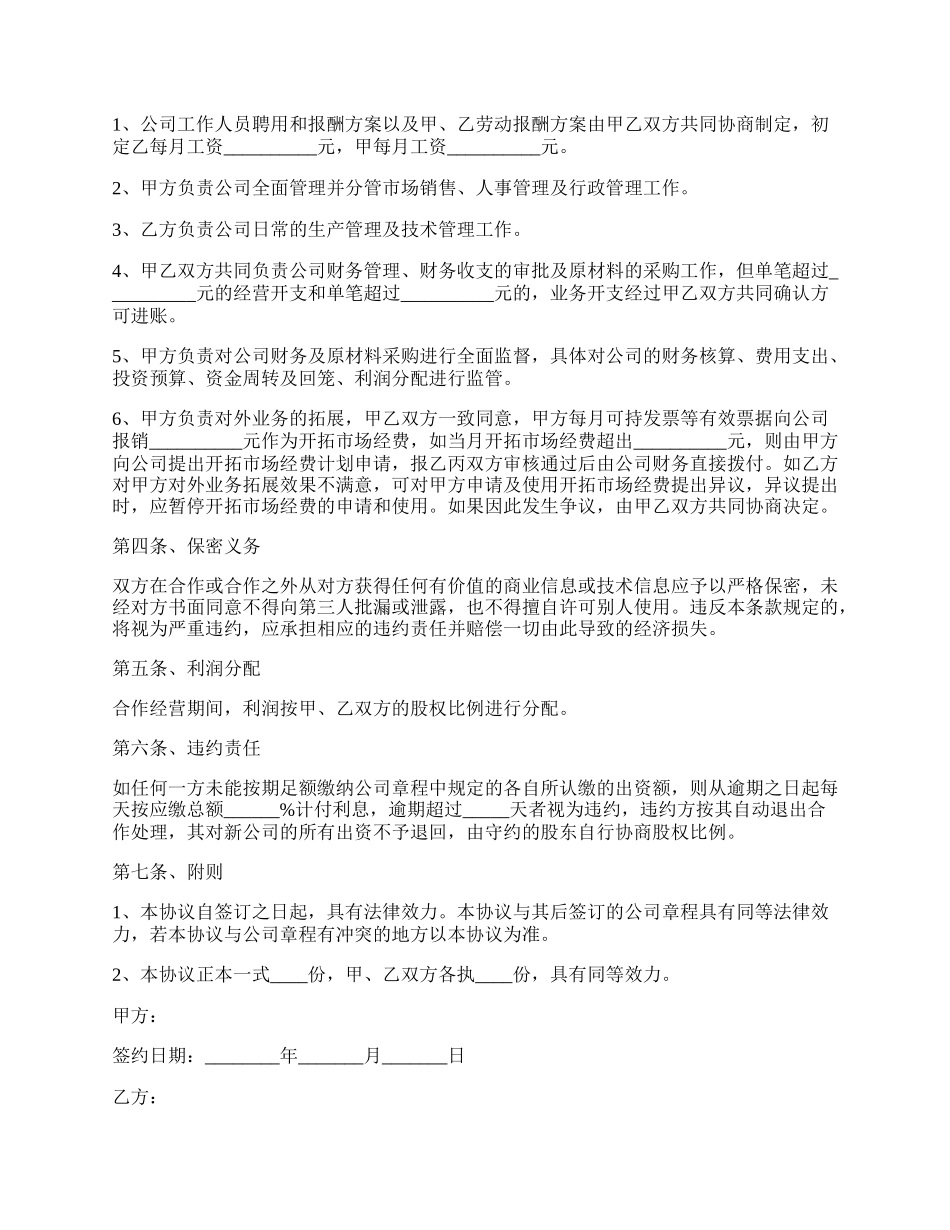 1、公司工作人员聘用和报酬方案以及甲、乙劳动报酬方案由甲乙双方共同协商制定，初定乙每月工资__________元，甲每月工资__________元。

2、甲方负责公司全面管理并分管市场销售、人事管理及行政管理工作。

3、乙方负责公司日常的生产管理及技术管理工作。

4、甲乙双方共同负责公司财务管理、财务收支的审批及原材料的采购工作，但单笔超过__________元的经营开支和单笔超过__________元的，业务开支经过甲乙双方共同确认方可进账。

5、甲方负责对公司财务及原材料采购进行全面监督，具体对公司的财务核算、费用支出、投资预算、资金周转及回笼、利润分配进行监管。

6、甲方负责对外业务的拓展，甲乙双方一致同意，甲方每月可持发票等有效票据向公司报销__________元作为开拓市场经费，如当月开拓市场经费超出__________元，则由甲方向公司提出开拓市场经费计划申请，报乙丙双方审核通过后由公司财务直接拨付。如乙方对甲方对外业务拓展效果不满意，可对甲方申请及使用开拓市场经费提出异议，异议提出时，应暂停开拓市场经费的申请和使用。如果因此发生争议，由甲乙双方共同协商决定。

第四条、保密义务

双方在合作或合作之外从对方获得任何有价值的商业信息或技术信息应予以严格保密，未经对方书面同意不得向第三人批漏或泄露，也不得擅自许可别人使用。违反本条款规定的，将视为严重违约，应承担相应的违约责任并赔偿一切由此导致的经济损失。

第五条、利润分配

合作经营期间，利润按甲、乙双方的股权比例进行分配。

第六条、违约责任

如任何一方未能按期足额缴纳公司章程中规定的各自所认缴的出资额，则从逾期之日起每天按应缴总额______%计付利息，逾期超过_____天者视为违约，违约方按其自动退出合作处理，其对新公司的所有出资不予退回，由守约的股东自行协商股权比例。

第七条、附则

1、本协议自签订之日起，具有法律效力。本协议与其后签订的公司章程具有同等法律效力，若本协议与公司章程有冲突的地方以本协议为准。

2、本协议正本一式____份，甲、乙双方各执____份，具有同等效力。

甲方：

签约日期：________年_______月_______日

乙方：